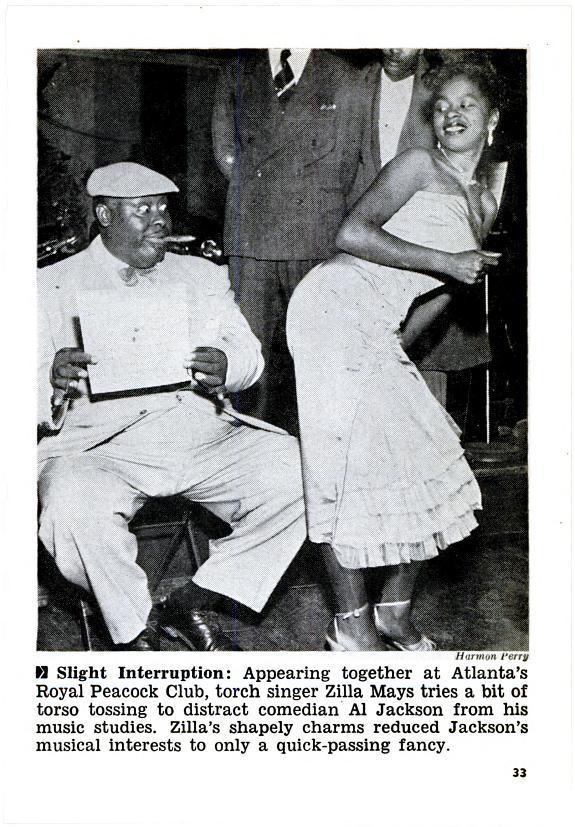 Harmon Perry

Slight Interruption: Appearing together at Atlanta's Royal Peacock Club, torch singer Zilla Mays tries a bit of torso tossing to distract comedian Al Jackson from his music studies. Zilla's shapely charms reduced Jackson's musical interests to only a quick-passing fancy.

33